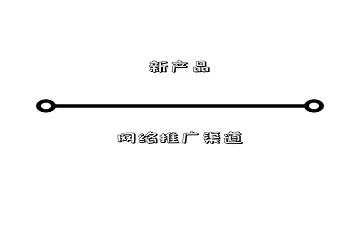 新产品

网络推广渠道